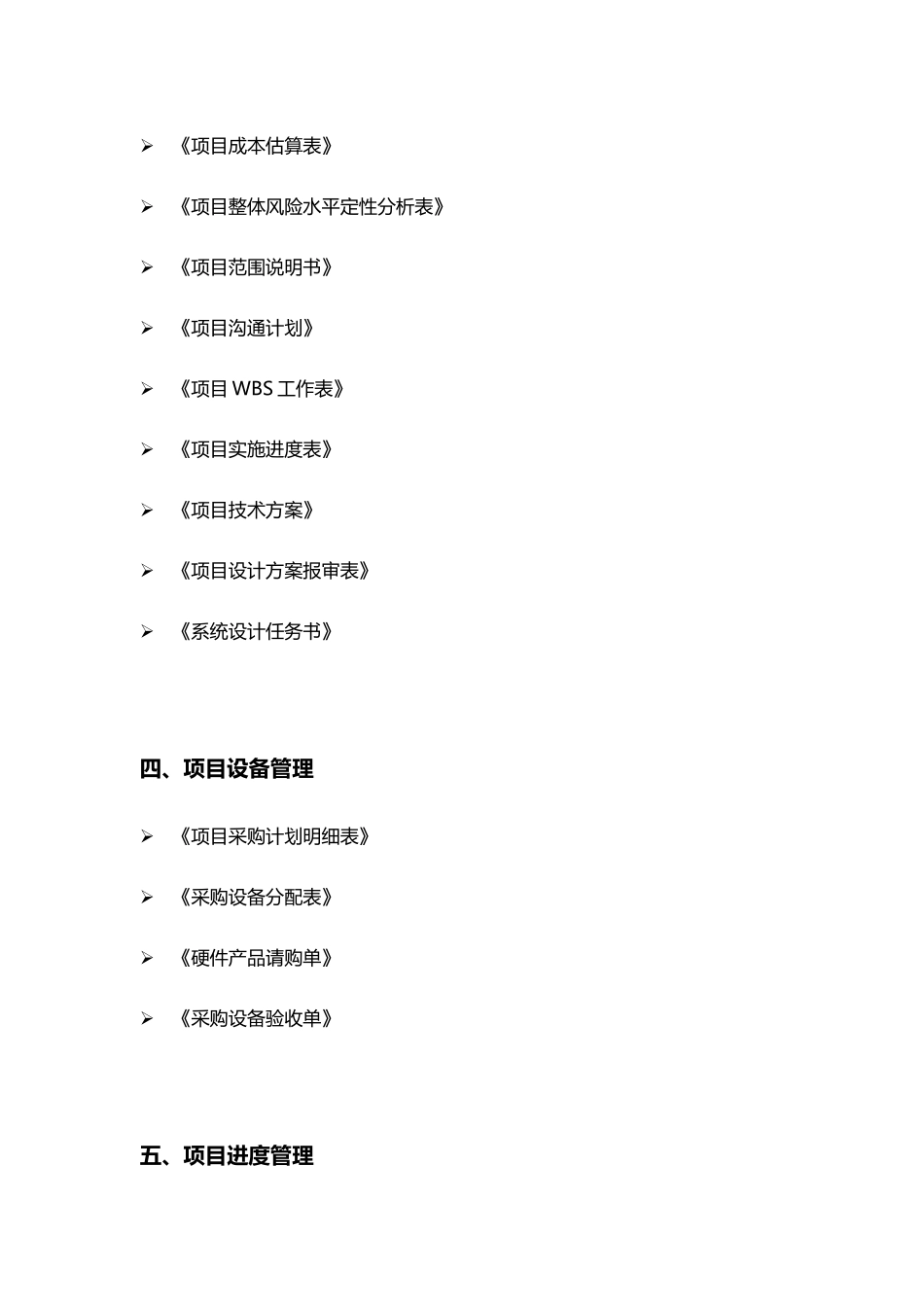 ➢ 《项目成本估算表》

➢ 《项目整体风险水平定性分析表》

➢ 《项目范围说明书》

➢ 《项目沟通计划》

➢ 《项目 WBS 工作表》

➢ 《项目实施进度表》

➢ 《项目技术方案》

➢ 《项目设计方案报审表》

➢ 《系统设计任务书》

四、项目设备管理

➢ 《项目采购计划明细表》

➢ 《采购设备分配表》

➢ 《硬件产品请购单》

➢ 《采购设备验收单》

五、项目进度管理